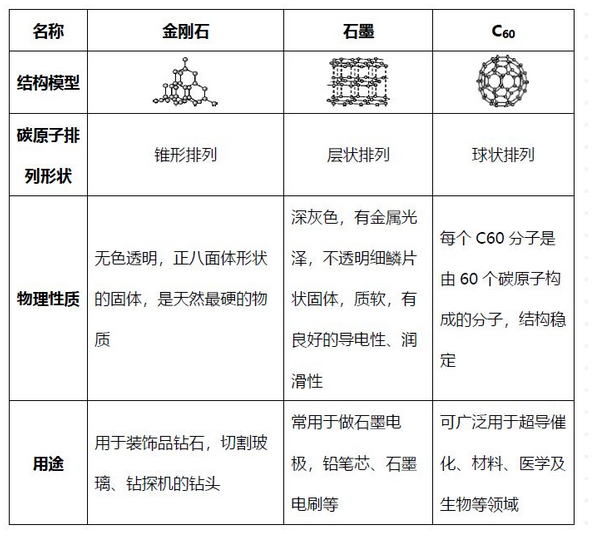 | 名称 | 金刚石 | 石墨 | $C_{60}$ |
|---|---|---|---|
| 结构模型 | | | |
| 碳原子排列形状 | 锥形排列 | 层状排列 | 球状排列 |
| 物理性质 | 无色透明，正八面体形状的固体，是天然最硬的物质 | 深灰色，有金属光泽，不透明细鳞片状固体，质软，有良好的导电性、润滑性 | 每个 C60 分子是由 60 个碳原子构成的分子，结构稳定 |
| 用途 | 用于装饰品钻石，切割玻璃、钻探机的钻头 | 常用于做石墨电极，铅笔芯、石墨电刷等 | 可广泛用于超导催化、材料、医学及生物等领域 |